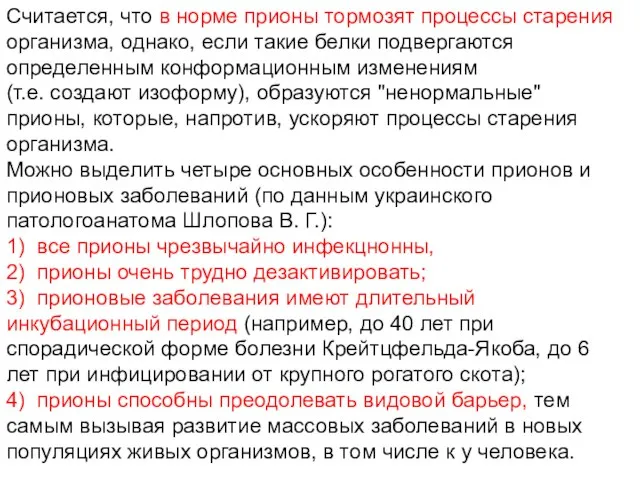 Считается, что в норме прионы тормозят процессы старения организма, однако, если такие белки подвергаются определенным конформационным изменениям (т.е. создают изоформу), образуются "ненормальные" прионы, которые, напротив, ускоряют процессы старения организма.
Можно выделить четыре основных особенности прионов и прионовых заболеваний (по данным украинского патологоанатома Шлопова В. Г.):
1) все прионы чрезвычайно инфекцнонны,
2) прионы очень трудно дезактивировать;
3) прионовые заболевания имеют длительный инкубационный период (например, до 40 лет при спорадической форме болезни Крейтцфельда-Якоба, до 6 лет при инфицировании от крупного рогатого скота);
4) прионы способны преодолевать видовой барьер, тем самым вызывая развитие массовых заболеваний в новых популяциях живых организмов, в том числе к у человека.